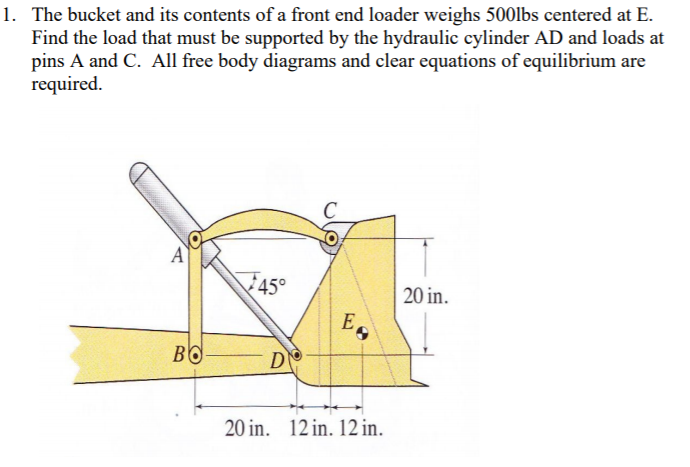 1. The bucket and its contents of a front end loader weighs 500lbs centered at E. Find the load that must be supported by the hydraulic cylinder AD and loads at pins A and C. All free body diagrams and clear equations of equilibrium are required.

C
A
45°
20 in.
E
B
D
20 in. 12 in. 12 in.